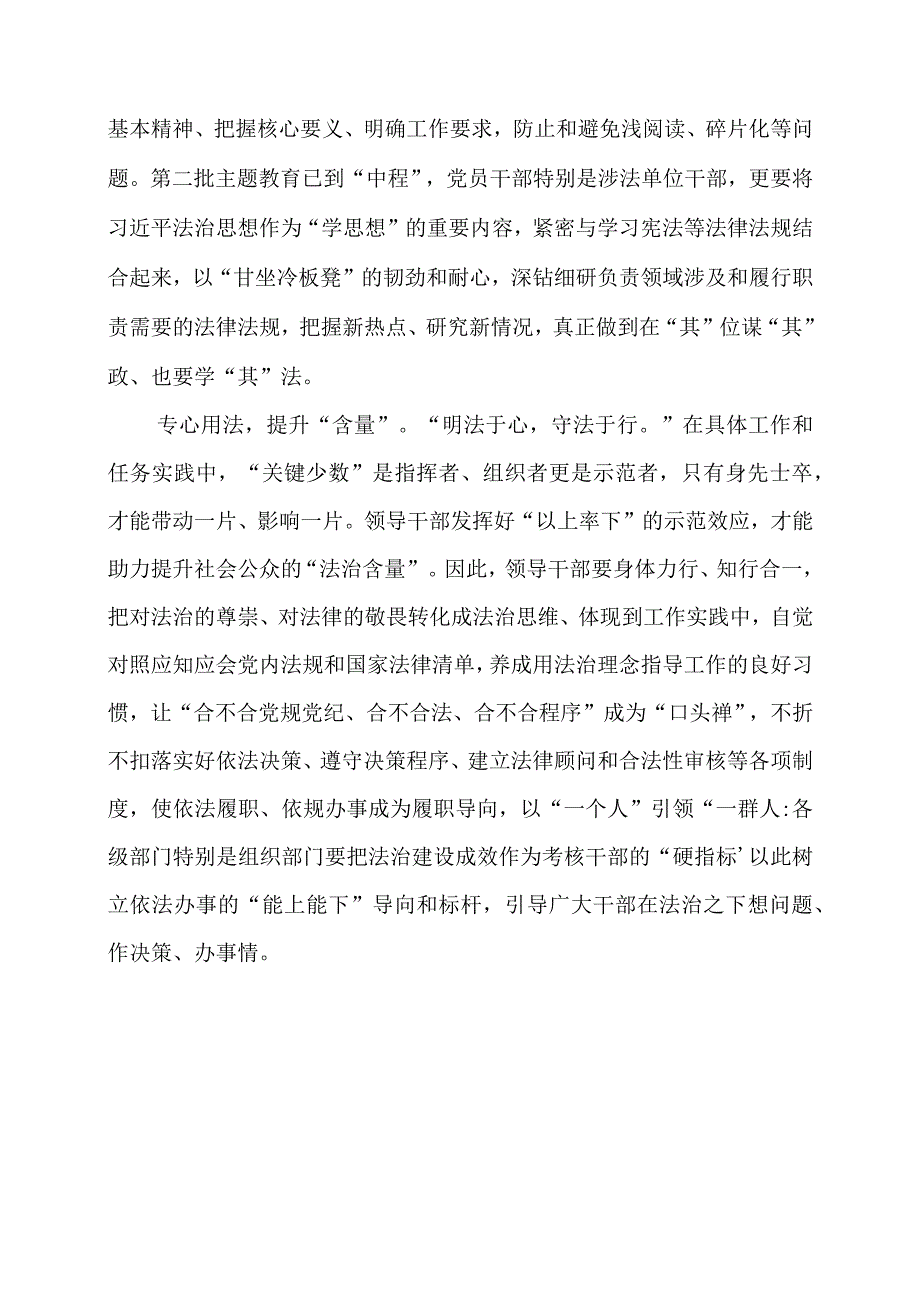 基本精神、把握核心要义、明确工作要求，防止和避免浅阅读、碎片化等问题。第二批主题教育已到“中程”，党员干部特别是涉法单位干部，更要将习近平法治思想作为“学思想”的重要内容，紧密与学习宪法等法律法规结合起来，以“甘坐冷板凳”的韧劲和耐心，深钻细研负责领域涉及和履行职责需要的法律法规，把握新热点、研究新情况，真正做到在“其”位谋“其”政、也要学“其”法。

专心用法，提升“含量”。“明法于心，守法于行。”在具体工作和任务实践中，“关键少数”是指挥者、组织者更是示范者，只有身先士卒，才能带动一片、影响一片。领导干部发挥好“以上率下”的示范效应，才能助力提升社会公众的“法治含量”。因此，领导干部要身体力行、知行合一，把对法治的尊崇、对法律的敬畏转化成法治思维、体现到工作实践中，自觉对照应知应会党内法规和国家法律清单，养成用法治理念指导工作的良好习惯，让“合不合党规党纪、合不合法、合不合程序”成为“口头禅”，不折不扣落实好依法决策、遵守决策程序、建立法律顾问和合法性审核等各项制度，使依法履职、依规办事成为履职导向，以“一个人”引领“一群人:各级部门特别是组织部门要把法治建设成效作为考核干部的“硬指标’以此树立依法办事的“能上能下”导向和标杆，引导广大干部在法治之下想问题、作决策、办事情。